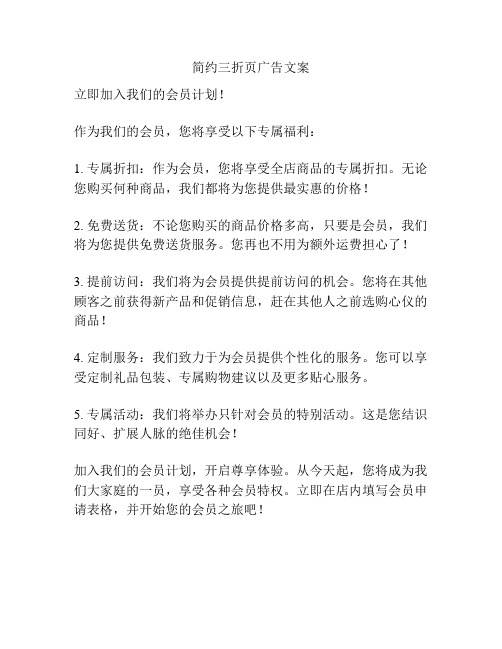 简约三折页广告文案

立即加入我们的会员计划！

作为我们的会员，您将享受以下专属福利：

1. 专属折扣：作为会员，您将享受全店商品的专属折扣。无论您购买何种商品，我们都将为您提供最实惠的价格！

2. 免费送货：不论您购买的商品价格多高，只要是会员，我们将为您提供免费送货服务。您再也不用为额外运费担心了！

3. 提前访问：我们将为会员提供提前访问的机会。您将在其他顾客之前获得新产品和促销信息，赶在其他人之前选购心仪的商品！

4. 定制服务：我们致力于为会员提供个性化的服务。您可以享受定制礼品包装、专属购物建议以及更多贴心服务。

5. 专属活动：我们将举办只针对会员的特别活动。这是您结识同好、扩展人脉的绝佳机会！

加入我们的会员计划，开启尊享体验。从今天起，您将成为我们大家庭的一员，享受各种会员特权。立即在店内填写会员申请表格，并开始您的会员之旅吧！